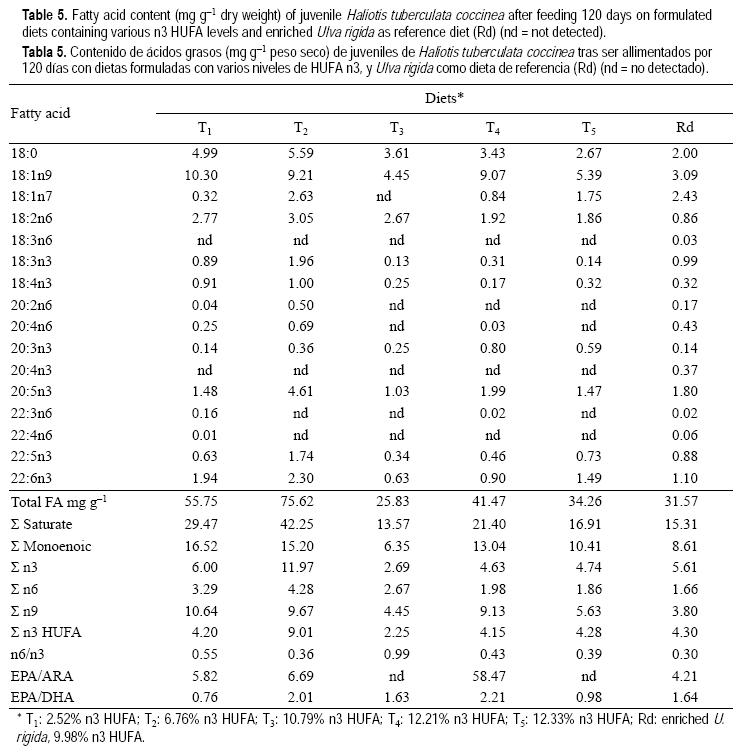 **Table 5.** Fatty acid content (mg g$^{-1}$ dry weight) of juvenile *Haliotis tuberculata coccinea* after feeding 120 days on formulated diets containing various n3 HUFA levels and enriched *Ulva rigida* as reference diet (Rd) (nd = not detected).

**Tabla 5.** Contenido de ácidos grasos (mg g$^{-1}$ peso seco) de juveniles de *Haliotis tuberculata coccinea* tras ser allimentados por 120 días con dietas formuladas con varios niveles de HUFA n3, y *Ulva rigida* como dieta de referencia (Rd) (nd = no detectado).

| Fatty acid | Diets* | | | | | |
|---|---|---|---|---|---|---|
| | $T_1$ | $T_2$ | $T_3$ | $T_4$ | $T_5$ | Rd |
| 18:0 | 4.99 | 5.59 | 3.61 | 3.43 | 2.67 | 2.00 |
| 18:1n9 | 10.30 | 9.21 | 4.45 | 9.07 | 5.39 | 3.09 |
| 18:1n7 | 0.32 | 2.63 | nd | 0.84 | 1.75 | 2.43 |
| 18:2n6 | 2.77 | 3.05 | 2.67 | 1.92 | 1.86 | 0.86 |
| 18:3n6 | nd | nd | nd | nd | nd | 0.03 |
| 18:3n3 | 0.89 | 1.96 | 0.13 | 0.31 | 0.14 | 0.99 |
| 18:4n3 | 0.91 | 1.00 | 0.25 | 0.17 | 0.32 | 0.32 |
| 20:2n6 | 0.04 | 0.50 | nd | nd | nd | 0.17 |
| 20:4n6 | 0.25 | 0.69 | nd | 0.03 | nd | 0.43 |
| 20:3n3 | 0.14 | 0.36 | 0.25 | 0.80 | 0.59 | 0.14 |
| 20:4n3 | nd | nd | nd | nd | nd | 0.37 |
| 20:5n3 | 1.48 | 4.61 | 1.03 | 1.99 | 1.47 | 1.80 |
| 22:3n6 | 0.16 | nd | nd | 0.02 | nd | 0.02 |
| 22:4n6 | 0.01 | nd | nd | nd | nd | 0.06 |
| 22:5n3 | 0.63 | 1.74 | 0.34 | 0.46 | 0.73 | 0.88 |
| 22:6n3 | 1.94 | 2.30 | 0.63 | 0.90 | 1.49 | 1.10 |
| Total FA mg g$^{-1}$ | 55.75 | 75.62 | 25.83 | 41.47 | 34.26 | 31.57 |
| Σ Saturate | 29.47 | 42.25 | 13.57 | 21.40 | 16.91 | 15.31 |
| Σ Monoenoic | 16.52 | 15.20 | 6.35 | 13.04 | 10.41 | 8.61 |
| Σ n3 | 6.00 | 11.97 | 2.69 | 4.63 | 4.74 | 5.61 |
| Σ n6 | 3.29 | 4.28 | 2.67 | 1.98 | 1.86 | 1.66 |
| Σ n9 | 10.64 | 9.67 | 4.45 | 9.13 | 5.63 | 3.80 |
| Σ n3 HUFA | 4.20 | 9.01 | 2.25 | 4.15 | 4.28 | 4.30 |
| n6/n3 | 0.55 | 0.36 | 0.99 | 0.43 | 0.39 | 0.30 |
| EPA/ARA | 5.82 | 6.69 | nd | 58.47 | nd | 4.21 |
| EPA/DHA | 0.76 | 2.01 | 1.63 | 2.21 | 0.98 | 1.64 |

* $T_1$: 2.52% n3 HUFA; $T_2$: 6.76% n3 HUFA; $T_3$: 10.79% n3 HUFA; $T_4$: 12.21% n3 HUFA; $T_5$: 12.33% n3 HUFA; Rd: enriched *U. rigida*, 9.98% n3 HUFA.